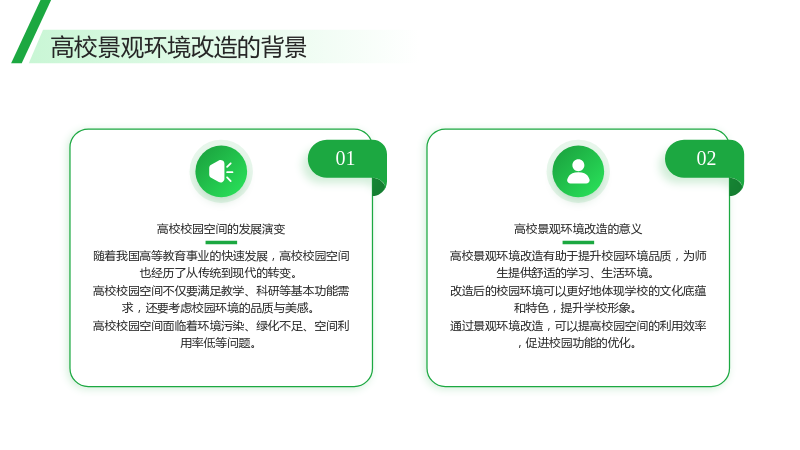 高校景观环境改造的背景

01

高校校园空间的发展演变

随着我国高等教育事业的快速发展，高校校园空间也经历了从传统到现代的转变。

高校校园空间不仅要满足教学、科研等基本功能需求，还要考虑校园环境的品质与美感。

高校校园空间面临着环境污染、绿化不足、空间利用率低等问题。

02

高校景观环境改造的意义

高校景观环境改造有助于提升校园环境品质，为师生提供舒适的学习、生活环境。

改造后的校园环境可以更好地体现学校的文化底蕴和特色，提升学校形象。

通过景观环境改造，可以提高校园空间的利用效率，促进校园功能的优化。